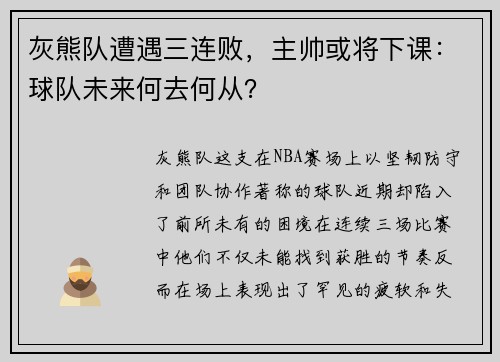 灰熊队遭遇三连败，主帅或将下课：球队未来何去何从？

灰熊队这支在NBA赛场上以坚韧防守和团队协作著称的球队近期却陷入了前所未有的困境在连续三场比赛中他们不仅未能找到获胜的节奏反而在场上表现出了罕见的疲软和失